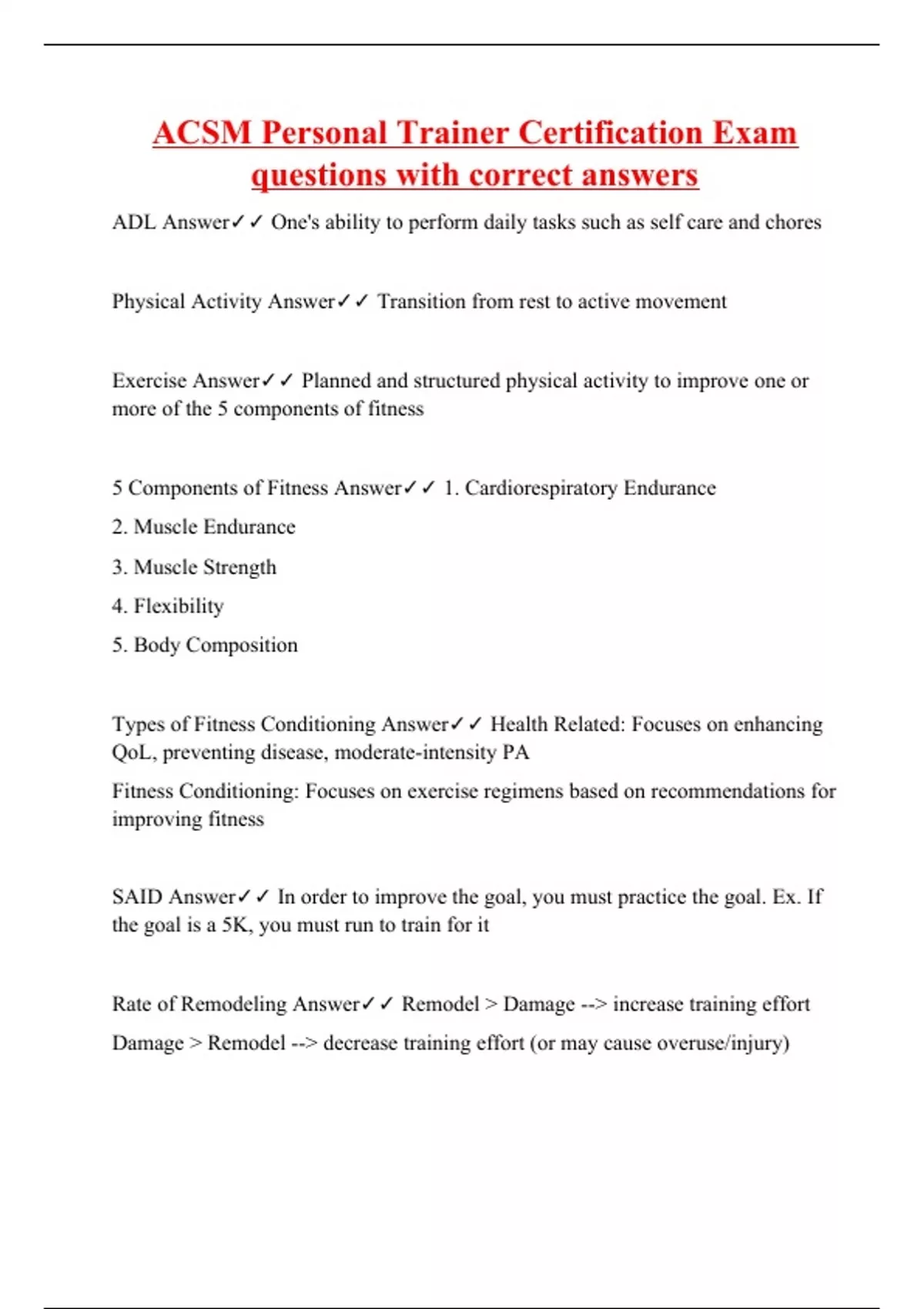 ACSM Personal Trainer Certification Exam questions with correct answers

ADL Answer✓✓ One's ability to perform daily tasks such as self care and chores

Physical Activity Answer✓✓ Transition from rest to active movement

Exercise Answer✓✓ Planned and structured physical activity to improve one or more of the 5 components of fitness

5 Components of Fitness Answer✓✓ 1. Cardiorespiratory Endurance

2. Muscle Endurance

3. Muscle Strength

4. Flexibility

5. Body Composition

Types of Fitness Conditioning Answer✓✓ Health Related: Focuses on enhancing QoL, preventing disease, moderate-intensity PA

Fitness Conditioning: Focuses on exercise regimens based on recommendations for improving fitness

SAID Answer✓✓ In order to improve the goal, you must practice the goal. Ex. If the goal is a 5K, you must run to train for it

Rate of Remodeling Answer✓✓ Remodel > Damage --> increase training effort

Damage > Remodel --> decrease training effort (or may cause overuse/injury)